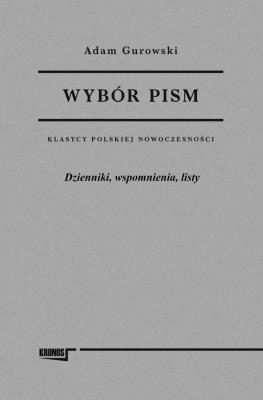 Adam Gurowski

WYBÓR PISM

KLASYCY POLSKIEJ NOWOCZESNOŚCI

Dzienniki, wspomnienia, listy

KRONOS